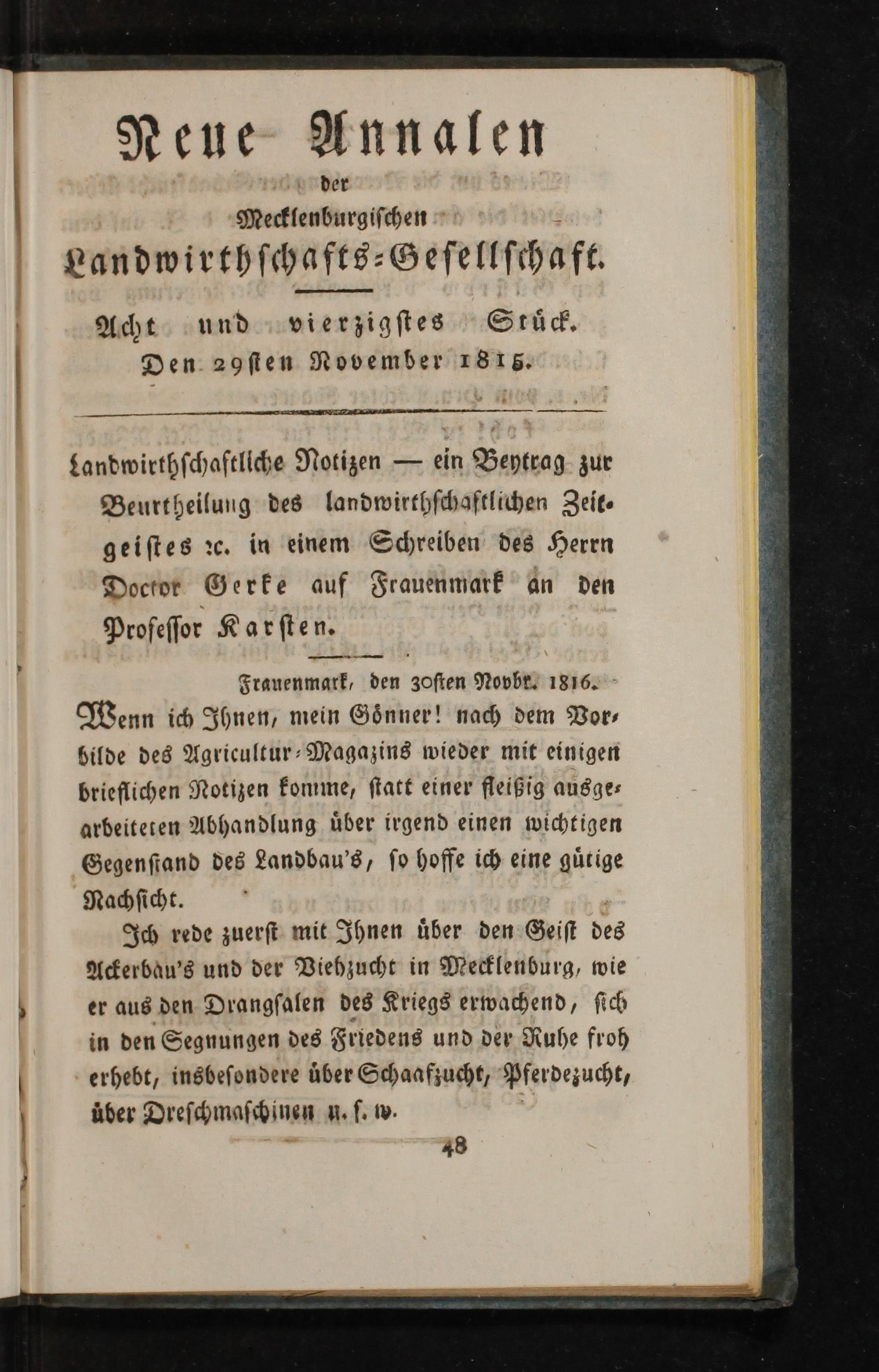 Neue Annalen

der

Mecklenburgischen

Landwirthschafts-Gesellschaft.

Acht und vierzigstes Stück.

Den 29sten November 1815.

Landwirthschaftliche Notizen — ein Beytrag zur Beurtheilung des landwirthschaftlichen Zeitgeistes ꝛc. in einem Schreiben des Herrn Doctor Gerke auf Frauenmark an den Professor Karsten.

Frauenmark, den 30sten Novbr. 1816.

Wenn ich Ihnen, mein Gönner! nach dem Vorbilde des Agricultur-Magazins wieder mit einigen brieflichen Notizen komme, statt einer fleißig ausgearbeiteten Abhandlung über irgend einen wichtigen Gegenstand des Landbau's, so hoffe ich eine gütige Nachsicht.

Ich rede zuerst mit Ihnen über den Geist des Ackerbau's und der Viehzucht in Mecklenburg, wie er aus den Drangsalen des Kriegs erwachend, sich in den Segnungen des Friedens und der Ruhe froh erhebt, insbesondere über Schaafzucht, Pferdezucht, über Dreschmaschinen u. s. w.

48